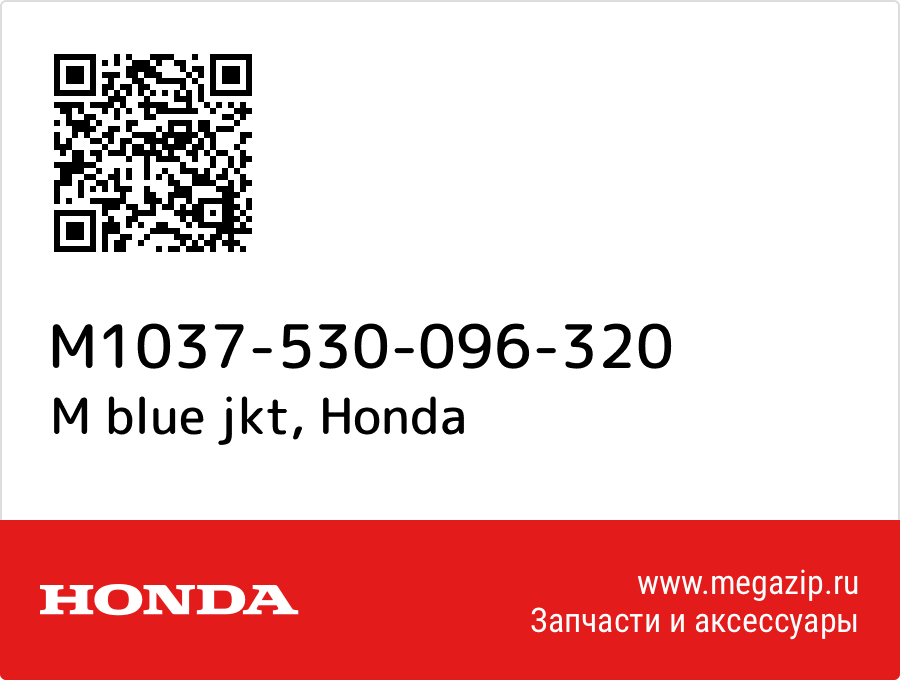 M1037-530-096-320
M blue jkt, Honda

HONDA

www.megazip.ru
Запчасти и аксессуары